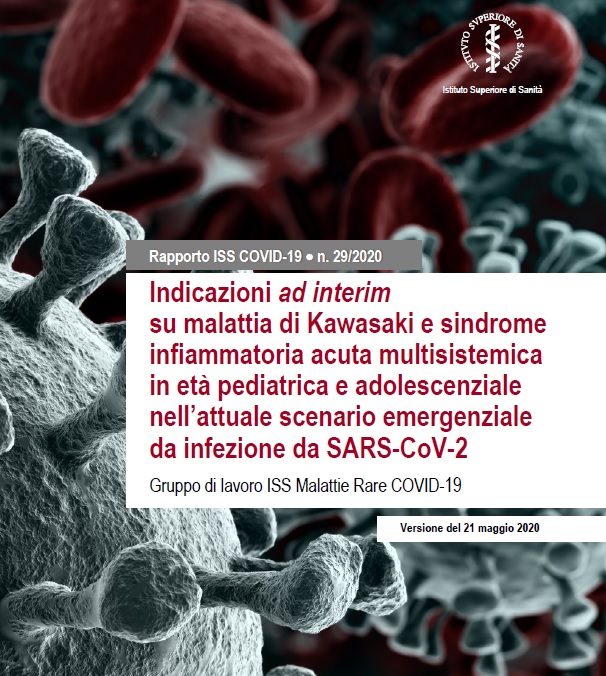 ISTITVTO SVPERIORE DI SANITÀ

Istituto Superiore di Sanità

Rapporto ISS COVID-19 • n. 29/2020

Indicazioni ad interim su malattia di Kawasaki e sindrome infiammatoria acuta multisistemica in età pediatrica e adolescenziale nell'attuale scenario emergenziale da infezione da SARS-CoV-2

Gruppo di lavoro ISS Malattie Rare COVID-19

Versione del 21 maggio 2020